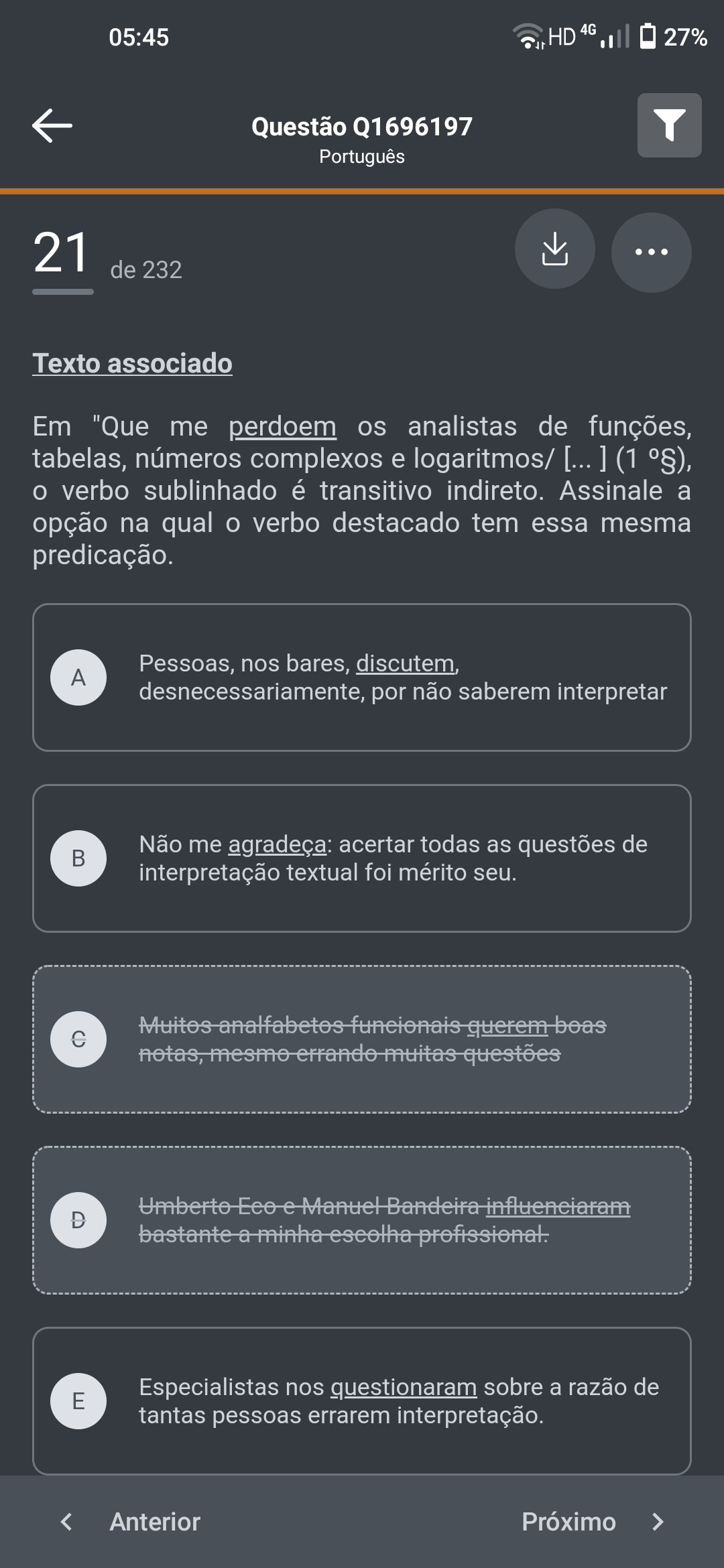 05:45

HD 4G 27%

Questão Q1696197
Português

21 de 232

Texto associado

Em "Que me perdoem os analistas de funções, tabelas, números complexos e logaritmos/ [... ] (1 º§), o verbo sublinhado é transitivo indireto. Assinale a opção na qual o verbo destacado tem essa mesma predicação.

A Pessoas, nos bares, discutem, desnecessariamente, por não saberem interpretar

B Não me agradeça: acertar todas as questões de interpretação textual foi mérito seu.

C Muitos analfabetos funcionais querem boas notas, mesmo errando muitas questões

D Umberto Eco e Manuel Bandeira influenciaram bastante a minha escolha profissional.

E Especialistas nos questionaram sobre a razão de tantas pessoas errarem interpretação.

Anterior Próximo